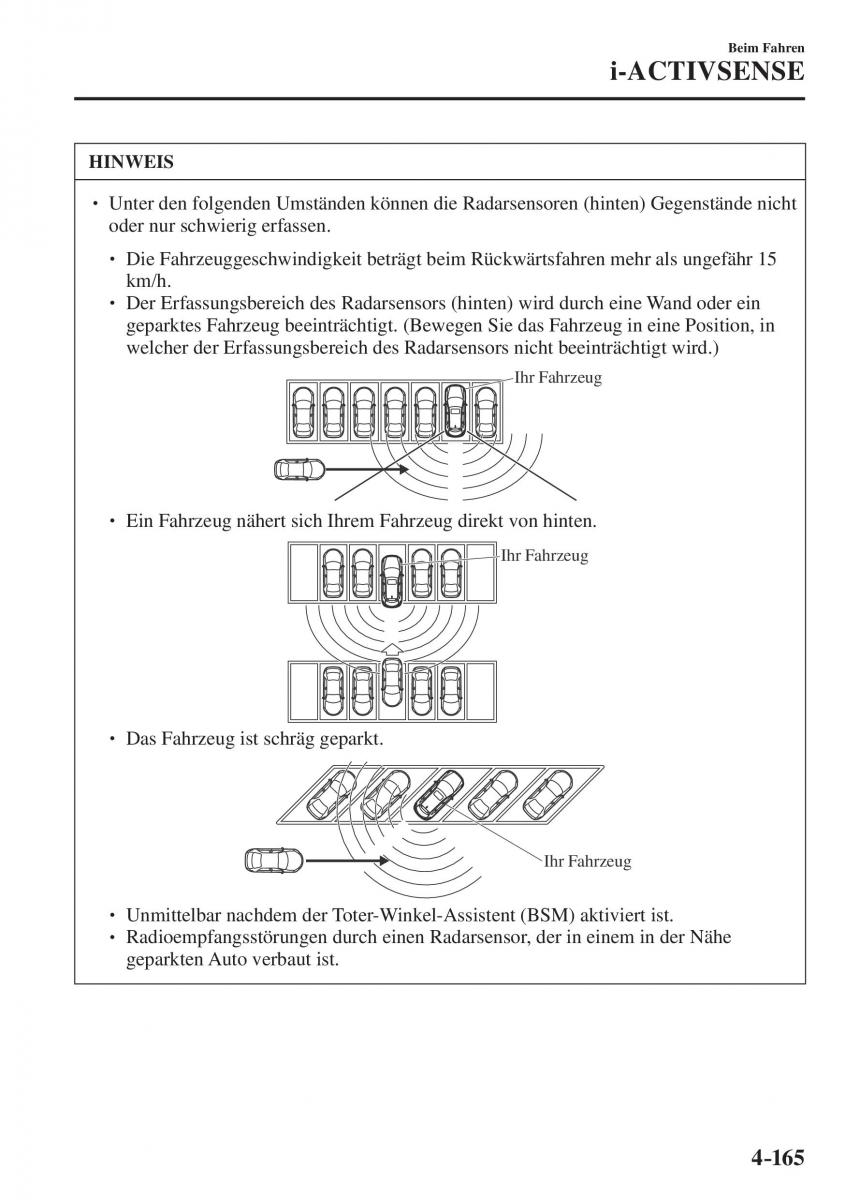 Beim Fahren
i-ACTIVSENSE

HINWEIS

• Unter den folgenden Umständen können die Radarsensoren (hinten) Gegenstände nicht oder nur schwierig erfassen.

• Die Fahrzeuggeschwindigkeit beträgt beim Rückwärtsfahren mehr als ungefähr 15 km/h.
• Der Erfassungsbereich des Radarsensors (hinten) wird durch eine Wand oder ein geparktes Fahrzeug beeinträchtigt. (Bewegen Sie das Fahrzeug in eine Position, in welcher der Erfassungsbereich des Radarsensors nicht beeinträchtigt wird.)

Ihr Fahrzeug

• Ein Fahrzeug nähert sich Ihrem Fahrzeug direkt von hinten.

Ihr Fahrzeug

• Das Fahrzeug ist schräg geparkt.

Ihr Fahrzeug

• Unmittelbar nachdem der Toter-Winkel-Assistent (BSM) aktiviert ist.
• Radioempfangsstörungen durch einen Radarsensor, der in einem in der Nähe geparkten Auto verbaut ist.

4-165